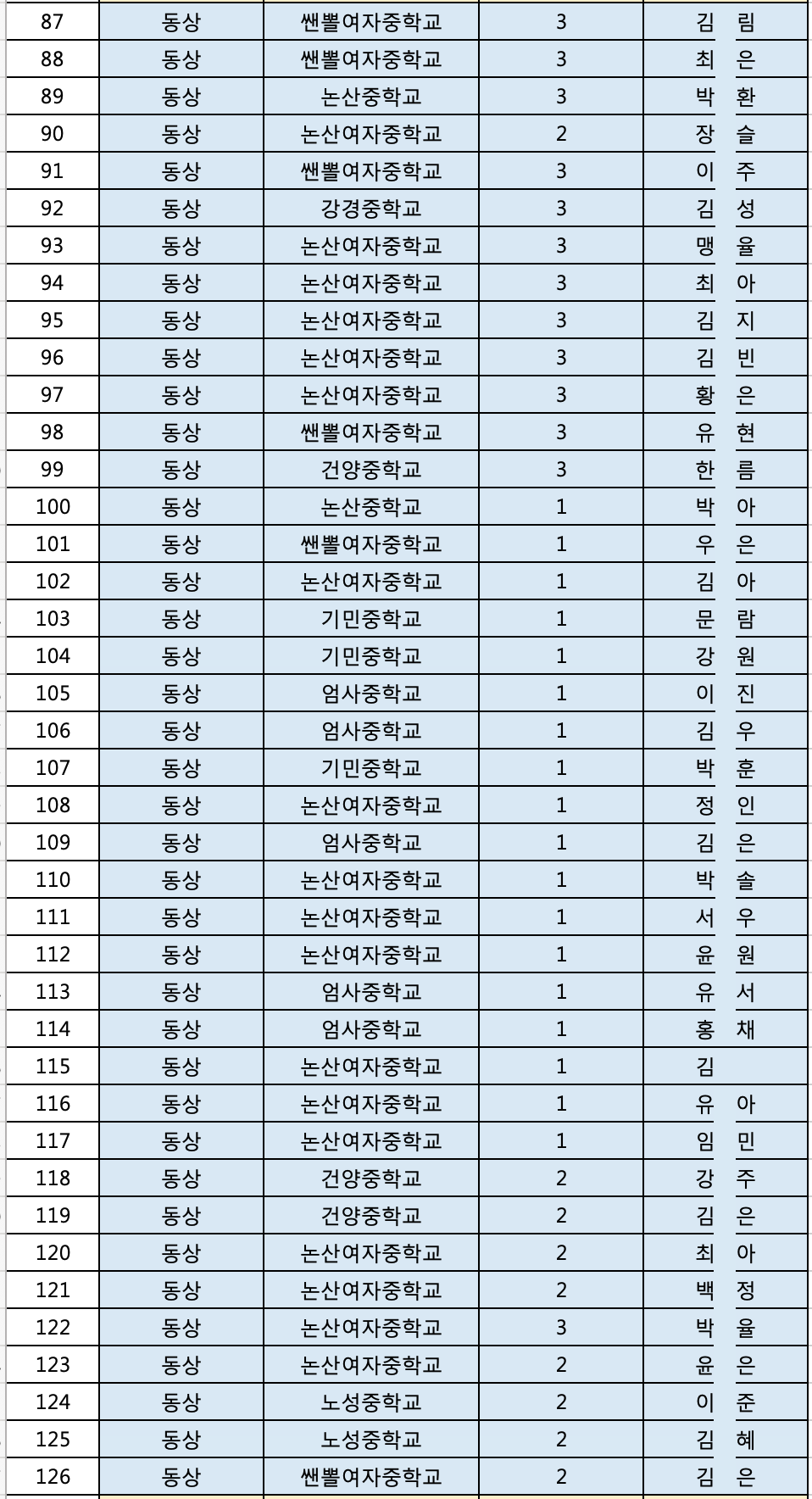 | 87 | 동상 | 쌘뽈여자중학교 | 3 | 김 림 |
|---|---|---|---|---|
| 88 | 동상 | 쌘뽈여자중학교 | 3 | 최 은 |
| 89 | 동상 | 논산중학교 | 3 | 박 환 |
| 90 | 동상 | 논산여자중학교 | 2 | 장 슬 |
| 91 | 동상 | 쌘뽈여자중학교 | 3 | 이 주 |
| 92 | 동상 | 강경중학교 | 3 | 김 성 |
| 93 | 동상 | 논산여자중학교 | 3 | 맹 율 |
| 94 | 동상 | 논산여자중학교 | 3 | 최 아 |
| 95 | 동상 | 논산여자중학교 | 3 | 김 지 |
| 96 | 동상 | 논산여자중학교 | 3 | 김 빈 |
| 97 | 동상 | 논산여자중학교 | 3 | 황 은 |
| 98 | 동상 | 쌘뽈여자중학교 | 3 | 유 현 |
| 99 | 동상 | 건양중학교 | 3 | 한 름 |
| 100 | 동상 | 논산중학교 | 1 | 박 아 |
| 101 | 동상 | 쌘뽈여자중학교 | 1 | 우 은 |
| 102 | 동상 | 논산여자중학교 | 1 | 김 아 |
| 103 | 동상 | 기민중학교 | 1 | 문 람 |
| 104 | 동상 | 기민중학교 | 1 | 강 원 |
| 105 | 동상 | 엄사중학교 | 1 | 이 진 |
| 106 | 동상 | 엄사중학교 | 1 | 김 우 |
| 107 | 동상 | 기민중학교 | 1 | 박 훈 |
| 108 | 동상 | 논산여자중학교 | 1 | 정 인 |
| 109 | 동상 | 엄사중학교 | 1 | 김 은 |
| 110 | 동상 | 논산여자중학교 | 1 | 박 솔 |
| 111 | 동상 | 논산여자중학교 | 1 | 서 우 |
| 112 | 동상 | 논산여자중학교 | 1 | 윤 원 |
| 113 | 동상 | 엄사중학교 | 1 | 유 서 |
| 114 | 동상 | 엄사중학교 | 1 | 홍 채 |
| 115 | 동상 | 논산여자중학교 | 1 | 김 |
| 116 | 동상 | 논산여자중학교 | 1 | 유 아 |
| 117 | 동상 | 논산여자중학교 | 1 | 임 민 |
| 118 | 동상 | 건양중학교 | 2 | 강 주 |
| 119 | 동상 | 건양중학교 | 2 | 김 은 |
| 120 | 동상 | 논산여자중학교 | 2 | 최 아 |
| 121 | 동상 | 논산여자중학교 | 2 | 백 정 |
| 122 | 동상 | 논산여자중학교 | 3 | 박 율 |
| 123 | 동상 | 논산여자중학교 | 2 | 윤 은 |
| 124 | 동상 | 노성중학교 | 2 | 이 준 |
| 125 | 동상 | 노성중학교 | 2 | 김 혜 |
| 126 | 동상 | 쌘뽈여자중학교 | 2 | 김 은 |